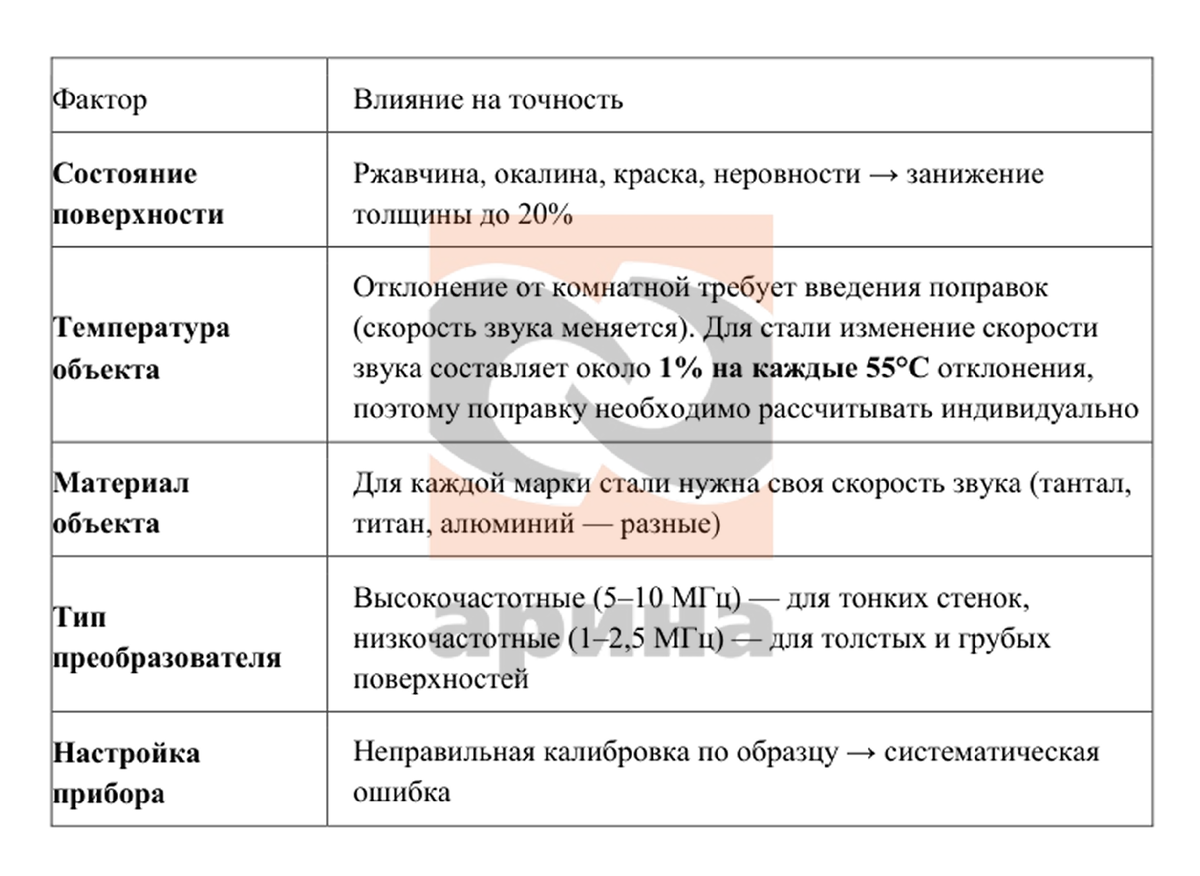 | Фактор | Влияние на точность |
|---|---|
| **Состояние поверхности** | Ржавчина, окалина, краска, неровности → занижение толщины до 20% |
| **Температура объекта** | Отклонение от комнатной требует введения поправок (скорость звука меняется). Для стали изменение скорости звука составляет около **1% на каждые 55°C** отклонения, поэтому поправку необходимо рассчитывать индивидуально |
| **Материал объекта** | Для каждой марки стали нужна своя скорость звука (тантал, титан, алюминий — разные) |
| **Тип преобразователя** | Высокочастотные (5–10 МГц) — для тонких стенок, низкочастотные (1–2,5 МГц) — для толстых и грубых поверхностей |
| **Настройка прибора** | Неправильная калибровка по образцу → систематическая ошибка |

арина